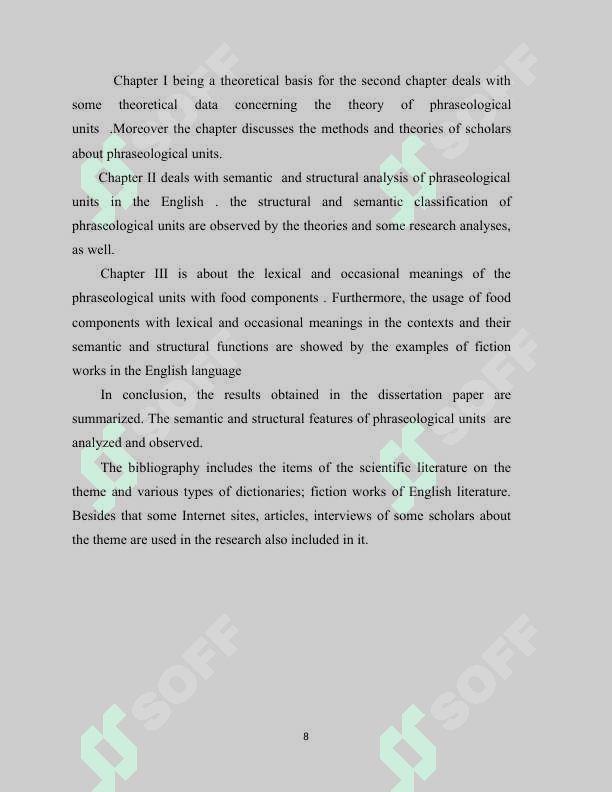 Chapter I being a theoretical basis for the second chapter deals with some theoretical data concerning the theory of phraseological units .Moreover the chapter discusses the methods and theories of scholars about phraseological units.

Chapter II deals with semantic and structural analysis of phraseological units in the English . the structural and semantic classification of phraseological units are observed by the theories and some research analyses, as well.

Chapter III is about the lexical and occasional meanings of the phraseological units with food components . Furthermore, the usage of food components with lexical and occasional meanings in the contexts and their semantic and structural functions are showed by the examples of fiction works in the English language

In conclusion, the results obtained in the dissertation paper are summarized. The semantic and structural features of phraseological units are analyzed and observed.

The bibliography includes the items of the scientific literature on the theme and various types of dictionaries; fiction works of English literature. Besides that some Internet sites, articles, interviews of some scholars about the theme are used in the research also included in it.

SOFF SOFF SOFF SOFF SOFF SOFF

8